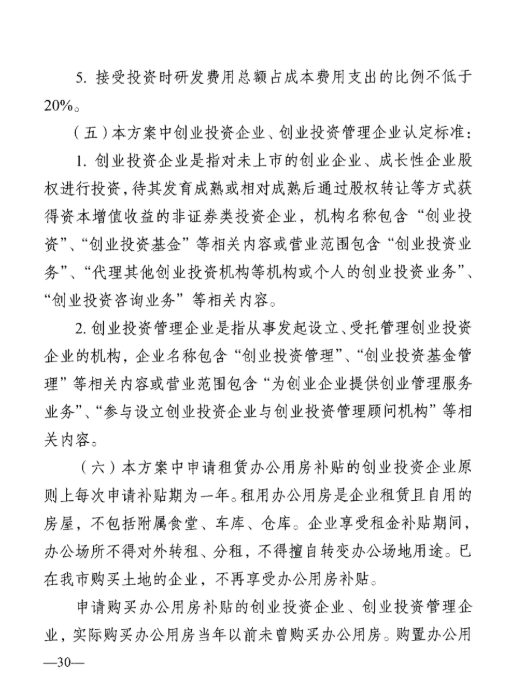 5. 接受投资时研发费用总额占成本费用支出的比例不低于20%。

（五）本方案中创业投资企业、创业投资管理企业认定标准：

1. 创业投资企业是指对未上市的创业企业、成长性企业股权进行投资，待其发育成熟或相对成熟后通过股权转让等方式获得资本增值收益的非证券类投资企业，机构名称包含“创业投资”、“创业投资基金”等相关内容或营业范围包含“创业投资业务”、“代理其他创业投资机构等机构或个人的创业投资业务”、“创业投资咨询业务”等相关内容。

2. 创业投资管理企业是指从事发起设立、受托管理创业投资企业的机构，企业名称包含“创业投资管理”、“创业投资基金管理”等相关内容或营业范围包含“为创业企业提供创业管理服务业务”、“参与设立创业投资企业与创业投资管理顾问机构”等相关内容。

（六）本方案中申请租赁办公用房补贴的创业投资企业原则上每次申请补贴期为一年。租用办公用房是企业租赁且自用的房屋，不包括附属食堂、车库、仓库。企业享受租金补贴期间，办公场所不得对外转租、分租，不得擅自转变办公场地用途。已在我市购买土地的企业，不再享受办公用房补贴。

申请购买办公用房补贴的创业投资企业、创业投资管理企业，实际购买办公用房当年以前未曾购买办公用房。购置办公用

—30—